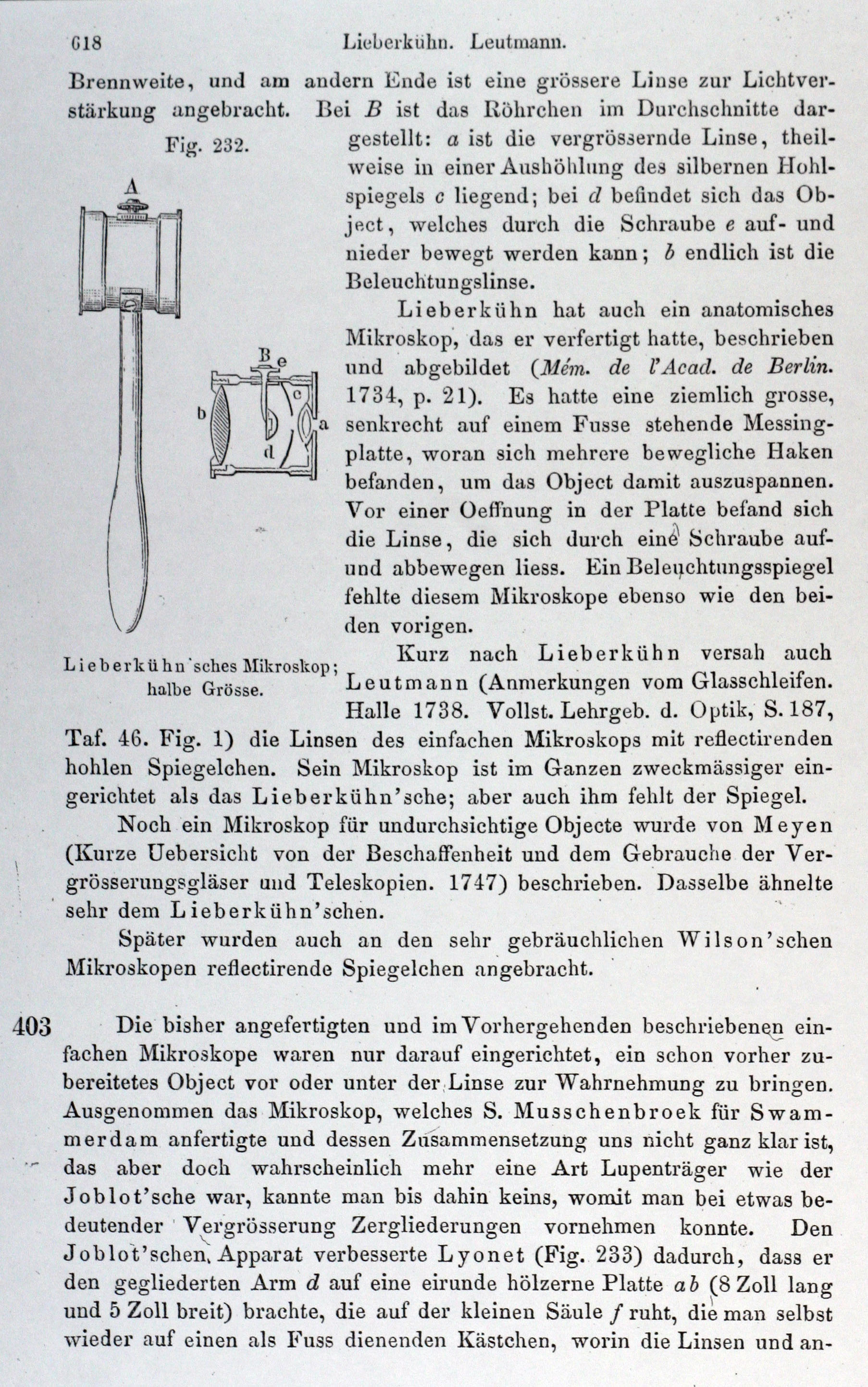 618 Lieberkühn. Leutmann.

Brennweite, und am andern Ende ist eine grössere Linse zur Lichtverstärkung angebracht. Bei $B$ ist das Röhrchen im Durchschnitte dargestellt: $a$ ist die vergrössernde Linse, theilweise in einer Aushöhlung des silbernen Hohlspiegels $c$ liegend; bei $d$ befindet sich das Object, welches durch die Schraube $e$ auf- und nieder bewegt werden kann; $b$ endlich ist die Beleuchtungslinse.

Fig. 232.

A

B e

c

b

a

d

Lieberkühn'sches Mikroskop; halbe Grösse.

Lieberkühn hat auch ein anatomisches Mikroskop, das er verfertigt hatte, beschrieben und abgebildet (Mém. de l'Acad. de Berlin. 1734, p. 21). Es hatte eine ziemlich grosse, senkrecht auf einem Fusse stehende Messingplatte, woran sich mehrere bewegliche Haken befanden, um das Object damit auszuspannen. Vor einer Oeffnung in der Platte befand sich die Linse, die sich durch eine Schraube auf- und abbewegen liess. Ein Beleuchtungsspiegel fehlte diesem Mikroskope ebenso wie den beiden vorigen.

Kurz nach Lieberkühn versah auch Leutmann (Anmerkungen vom Glasschleifen. Halle 1738. Vollst. Lehrgeb. d. Optik, S. 187, Taf. 46. Fig. 1) die Linsen des einfachen Mikroskops mit reflectirenden hohlen Spiegelchen. Sein Mikroskop ist im Ganzen zweckmässiger eingerichtet als das Lieberkühn'sche; aber auch ihm fehlt der Spiegel.

Noch ein Mikroskop für undurchsichtige Objecte wurde von Meyen (Kurze Uebersicht von der Beschaffenheit und dem Gebrauche der Vergrösserungsgläser und Teleskopien. 1747) beschrieben. Dasselbe ähnelte sehr dem Lieberkühn'schen.

Später wurden auch an den sehr gebräuchlichen Wilson'schen Mikroskopen reflectirende Spiegelchen angebracht.

403 Die bisher angefertigten und im Vorhergehenden beschriebenen einfachen Mikroskope waren nur darauf eingerichtet, ein schon vorher zubereitetes Object vor oder unter der Linse zur Wahrnehmung zu bringen. Ausgenommen das Mikroskop, welches S. Musschenbroek für Swammerdam anfertigte und dessen Zusammensetzung uns nicht ganz klar ist, das aber doch wahrscheinlich mehr eine Art Lupenträger wie der Joblot'sche war, kannte man bis dahin keins, womit man bei etwas bedeutender Vergrösserung Zergliederungen vornehmen konnte. Den Joblot'schen Apparat verbesserte Lyonet (Fig. 233) dadurch, dass er den gegliederten Arm $d$ auf eine eirunde hölzerne Platte $ab$ (8 Zoll lang und 5 Zoll breit) brachte, die auf der kleinen Säule $f$ ruht, die man selbst wieder auf einen als Fuss dienenden Kästchen, worin die Linsen und an-